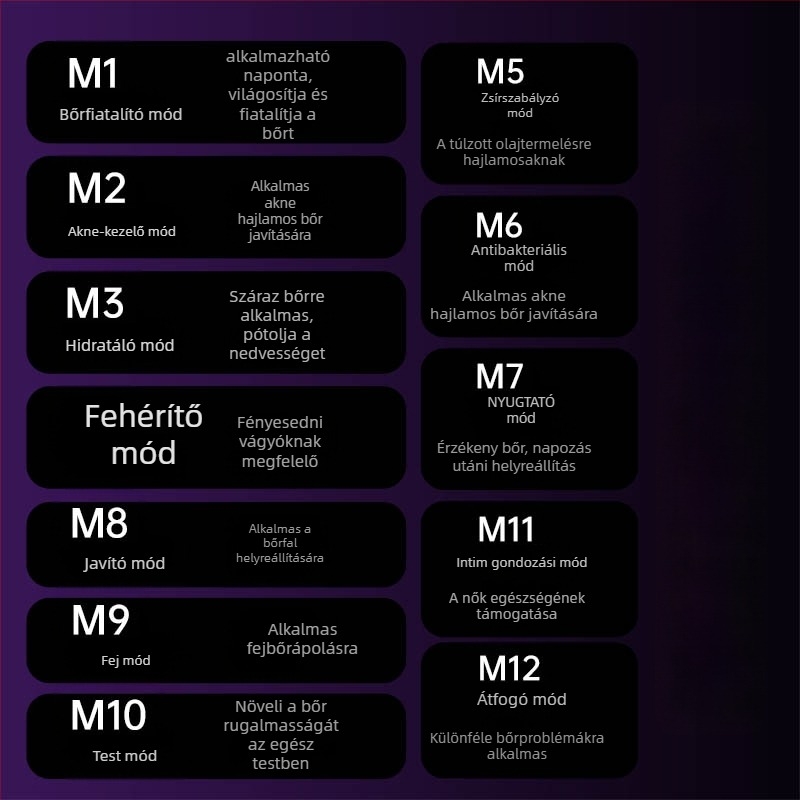 M1
Bőrfiatalító mód
alkalmazható naponta, világosítja és fiatalítja a bőrt

M2
Akne-kezelő mód
Alkalmas akne hajlamos bőr javítására

M3
Hidratáló mód
Száraz bőrre alkalmas, pótolja a nedvességet

Fehérítő mód
Fényesedni vágyóknak megfelelő

M8
Javító mód
Alkalmas a bőrfal helyreállítására

M9
Fej mód
Alkalmas fejbőrápolásra

M10
Test mód
Növeli a bőr rugalmasságát az egész testben

M5
Zsírszabályzó mód
A túlzott olajtermelésre hajlamosaknak

M6
Antibakteriális mód
Alkalmas akne hajlamos bőr javítására

M7
NYUGTATÓ mód
Érzékeny bőr, napozás utáni helyreállítás

M11
Intim gondozási mód
A nők egészségének támogatása

M12
Átfogó mód
Különféle bőrproblémákra alkalmas